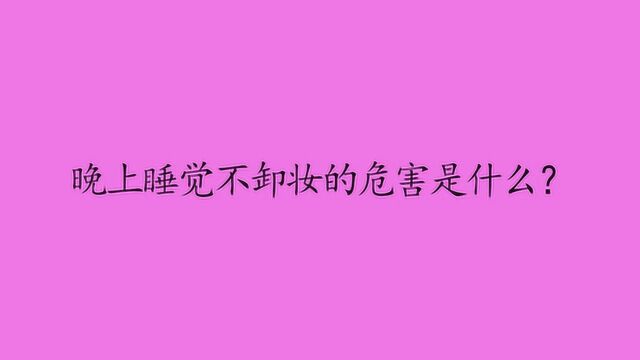 晚上睡觉不卸妆的危害是什么？